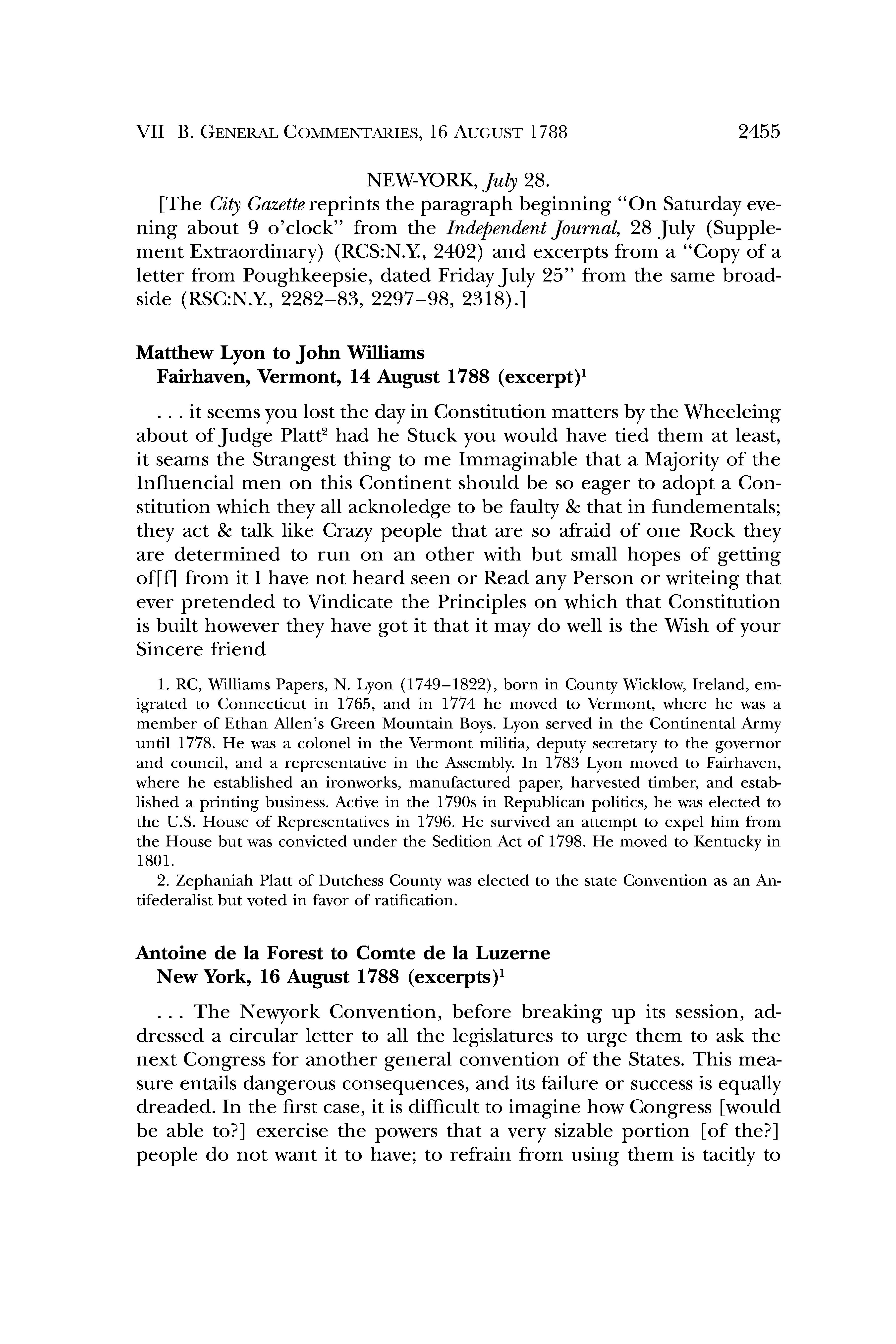 VII–B. GENERAL COMMENTARIES, 16 AUGUST 1788 2455

NEW-YORK, July 28.

[The City Gazette reprints the paragraph beginning "On Saturday evening about 9 o'clock" from the Independent Journal, 28 July (Supplement Extraordinary) (RCS:N.Y., 2402) and excerpts from a "Copy of a letter from Poughkeepsie, dated Friday July 25" from the same broadside (RSC:N.Y., 2282–83, 2297–98, 2318).]

Matthew Lyon to John Williams
Fairhaven, Vermont, 14 August 1788 (excerpt)$^1$

. . . it seems you lost the day in Constitution matters by the Wheeleing about of Judge Platt$^2$ had he Stuck you would have tied them at least, it seams the Strangest thing to me Immaginable that a Majority of the Influencial men on this Continent should be so eager to adopt a Constitution which they all acknoledge to be faulty & that in fundementals; they act & talk like Crazy people that are so afraid of one Rock they are determined to run on an other with but small hopes of getting of[f] from it I have not heard seen or Read any Person or writeing that ever pretended to Vindicate the Principles on which that Constitution is built however they have got it that it may do well is the Wish of your Sincere friend

1. RC, Williams Papers, N. Lyon (1749–1822), born in County Wicklow, Ireland, emigrated to Connecticut in 1765, and in 1774 he moved to Vermont, where he was a member of Ethan Allen's Green Mountain Boys. Lyon served in the Continental Army until 1778. He was a colonel in the Vermont militia, deputy secretary to the governor and council, and a representative in the Assembly. In 1783 Lyon moved to Fairhaven, where he established an ironworks, manufactured paper, harvested timber, and established a printing business. Active in the 1790s in Republican politics, he was elected to the U.S. House of Representatives in 1796. He survived an attempt to expel him from the House but was convicted under the Sedition Act of 1798. He moved to Kentucky in 1801.

2. Zephaniah Platt of Dutchess County was elected to the state Convention as an Antifederalist but voted in favor of ratification.

Antoine de la Forest to Comte de la Luzerne
New York, 16 August 1788 (excerpts)$^1$

. . . The Newyork Convention, before breaking up its session, addressed a circular letter to all the legislatures to urge them to ask the next Congress for another general convention of the States. This measure entails dangerous consequences, and its failure or success is equally dreaded. In the first case, it is difficult to imagine how Congress [would be able to?] exercise the powers that a very sizable portion [of the?] people do not want it to have; to refrain from using them is tacitly to